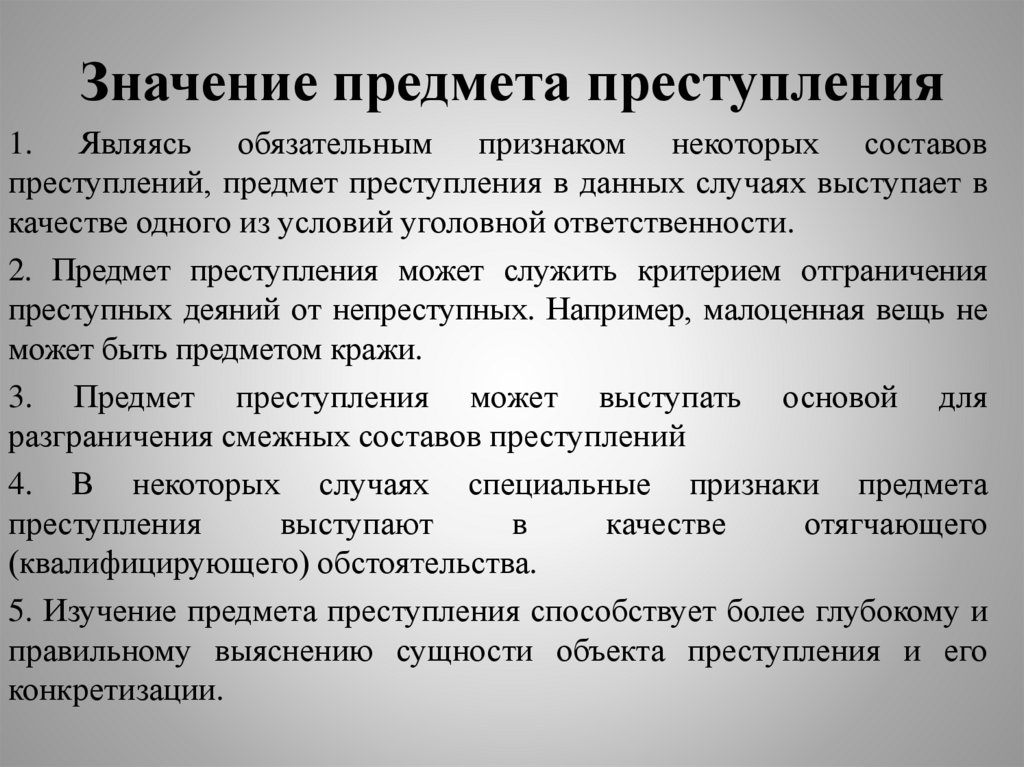 Значение предмета преступления

1. Являясь обязательным признаком некоторых составов преступлений, предмет преступления в данных случаях выступает в качестве одного из условий уголовной ответственности.

2. Предмет преступления может служить критерием отграничения преступных деяний от непреступных. Например, малоценная вещь не может быть предметом кражи.

3. Предмет преступления может выступать основой для разграничения смежных составов преступлений

4. В некоторых случаях специальные признаки предмета преступления выступают в качестве отягчающего (квалифицирующего) обстоятельства.

5. Изучение предмета преступления способствует более глубокому и правильному выяснению сущности объекта преступления и его конкретизации.